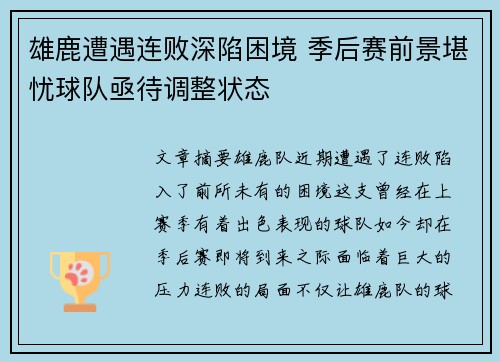 雄鹿遭遇连败深陷困境 季后赛前景堪忧球队亟待调整状态

文章摘要雄鹿队近期遭遇了连败陷入了前所未有的困境这支曾经在上赛季有着出色表现的球队如今却在季后赛即将到来之际面临着巨大的压力连败的局面不仅让雄鹿队的球